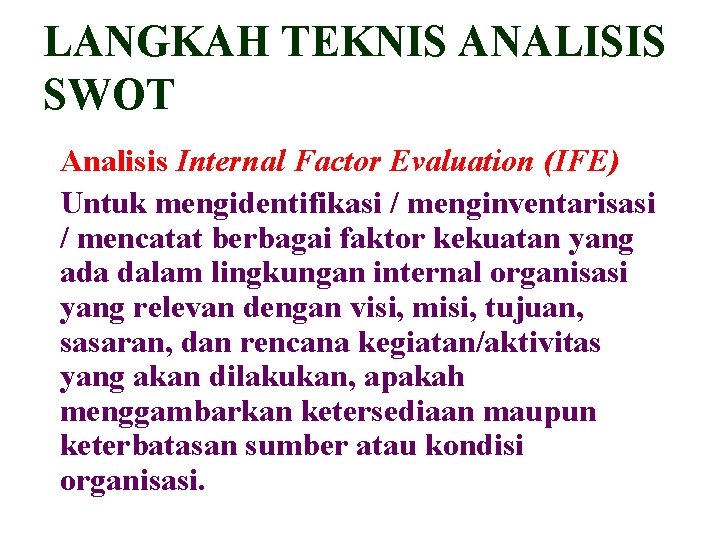 LANGKAH TEKNIS ANALISIS SWOT

Analisis Internal Factor Evaluation (IFE)

Untuk mengidentifikasi / menginventarisasi / mencatat berbagai faktor kekuatan yang ada dalam lingkungan internal organisasi yang relevan dengan visi, misi, tujuan, sasaran, dan rencana kegiatan/aktivitas yang akan dilakukan, apakah menggambarkan ketersediaan maupun keterbatasan sumber atau kondisi organisasi.